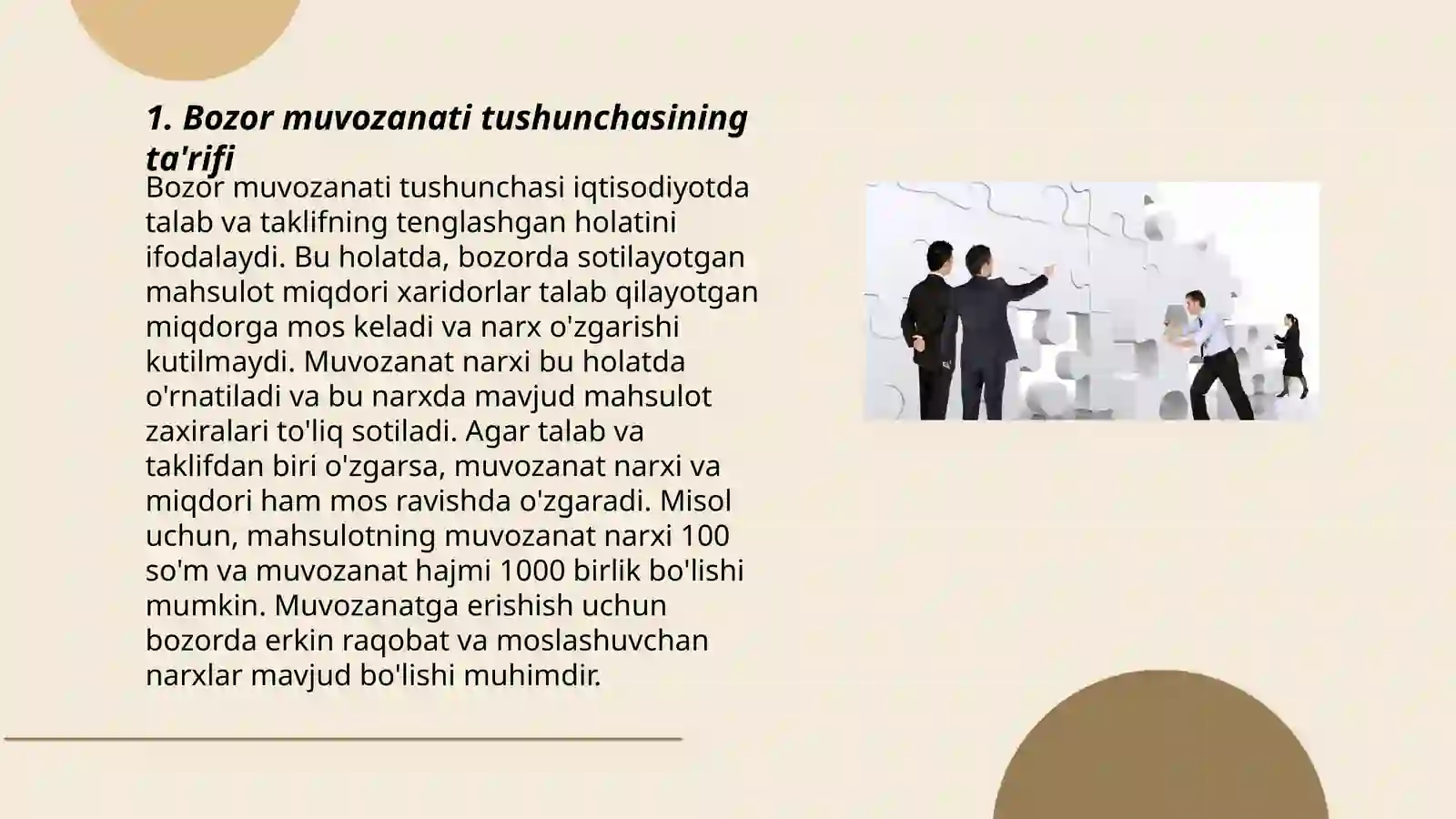 1. Bozor muvozanati tushunchasining ta'rifi

Bozor muvozanati tushunchasi iqtisodiyotda talab va taklifning tenglashgan holatini ifodalaydi. Bu holatda, bozorda sotilayotgan mahsulot miqdori xaridorlar talab qilayotgan miqdorga mos keladi va narx o'zgarishi kutilmaydi. Muvozanat narxi bu holatda o'rnatiladi va bu narxda mavjud mahsulot zaxiralari to'liq sotiladi. Agar talab va taklifdan biri o'zgarsa, muvozanat narxi va miqdori ham mos ravishda o'zgaradi. Misol uchun, mahsulotning muvozanat narxi 100 so'm va muvozanat hajmi 1000 birlik bo'lishi mumkin. Muvozanatga erishish uchun bozorda erkin raqobat va moslashuvchan narxlar mavjud bo'lishi muhimdir.